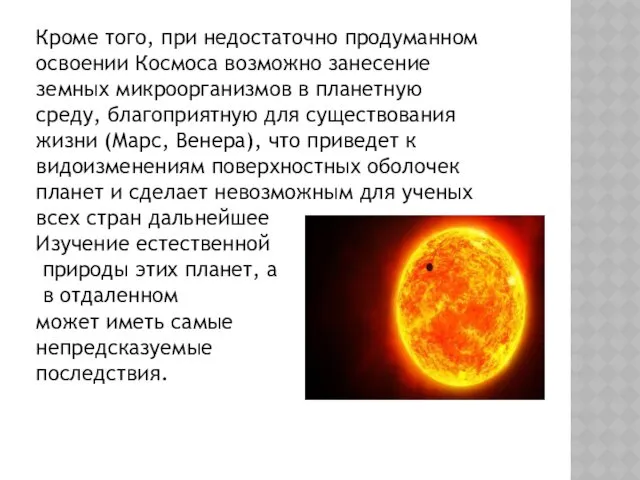 Кроме того, при недостаточно продуманном освоении Космоса возможно занесение земных микроорганизмов в планетную среду, благоприятную для существования жизни (Марс, Венера), что приведет к видоизменениям поверхностных оболочек планет и сделает невозможным для ученых всех стран дальнейшее Изучение естественной природы этих планет, а в отдаленном может иметь самые непредсказуемые последствия.